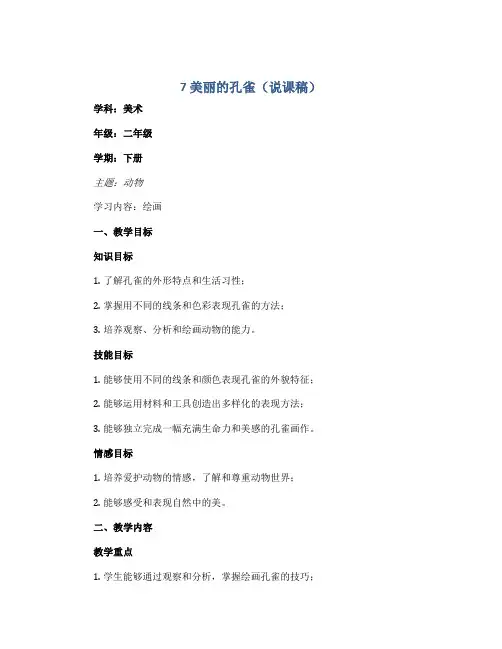 7 美丽的孔雀（说课稿）

学科：美术

年级：二年级

学期：下册

主题：动物

学习内容：绘画

一、教学目标

知识目标

1. 了解孔雀的外形特点和生活习性；

2. 掌握用不同的线条和色彩表现孔雀的方法；

3. 培养观察、分析和绘画动物的能力。

技能目标

1. 能够使用不同的线条和颜色表现孔雀的外貌特征；

2. 能够运用材料和工具创造出多样化的表现方法；

3. 能够独立完成一幅充满生命力和美感的孔雀画作。

情感目标

1. 培养爱护动物的情感，了解和尊重动物世界；

2. 能够感受和表现自然中的美。

二、教学内容

教学重点

1. 学生能够通过观察和分析，掌握绘画孔雀的技巧；